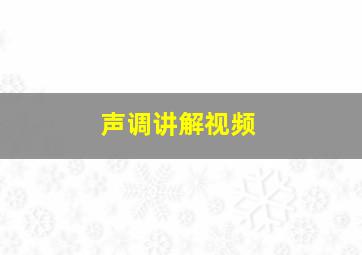 声调讲解视频